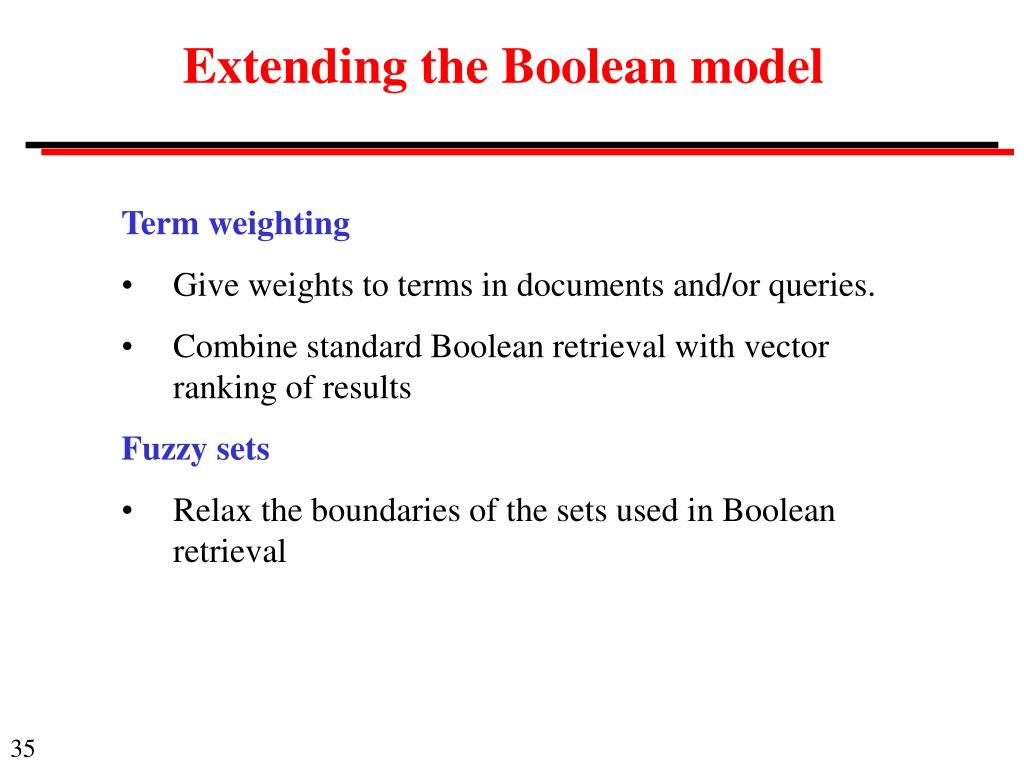 Extending the Boolean model

Term weighting

• Give weights to terms in documents and/or queries.

• Combine standard Boolean retrieval with vector ranking of results

Fuzzy sets

• Relax the boundaries of the sets used in Boolean retrieval

35